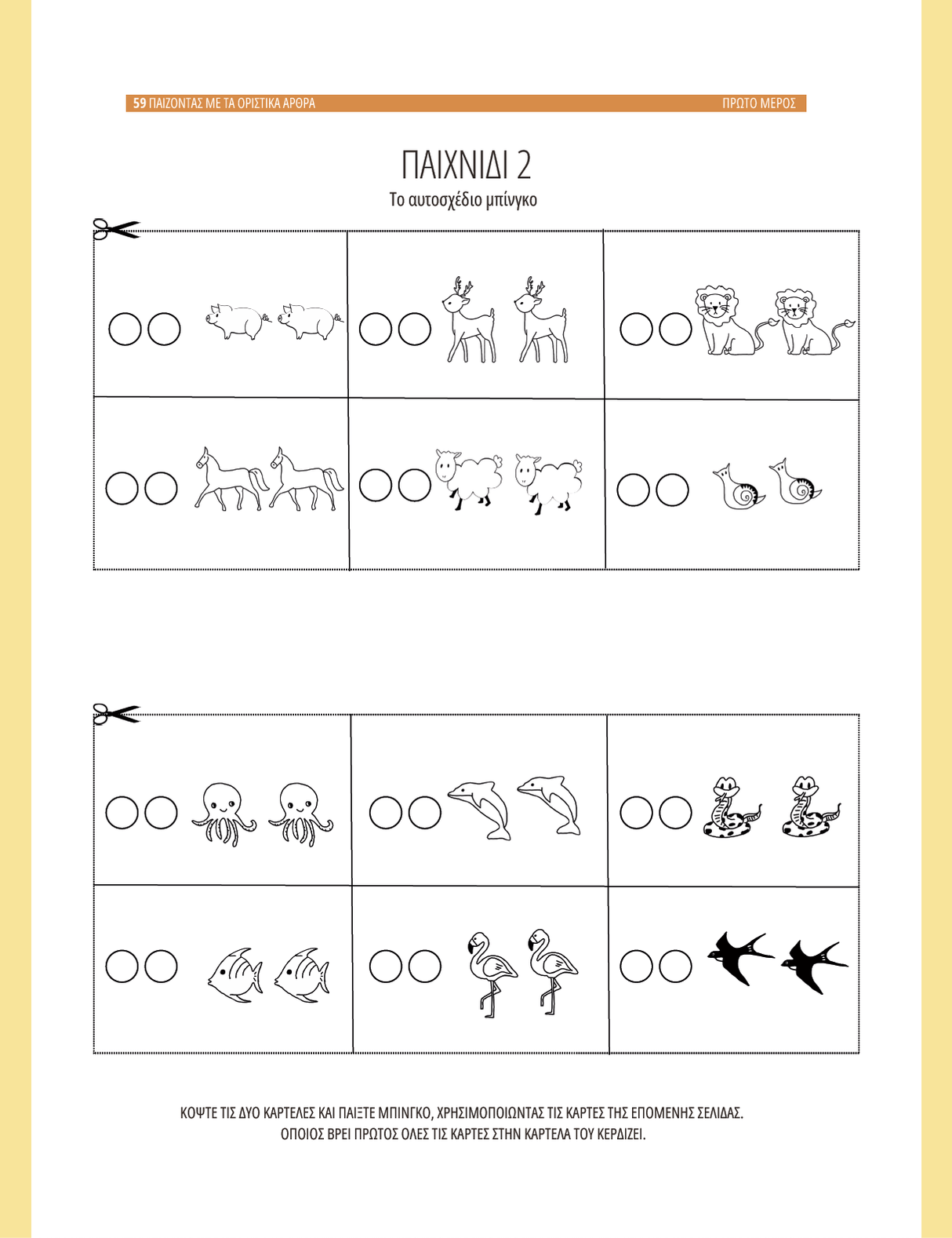 59 ΠΑΙΖΟΝΤΑΣ ΜΕ ΤΑ ΟΡΙΣΤΙΚΑ ΑΡΘΡΑ

ΠΡΩΤΟ ΜΕΡΟΣ

ΠΑΙΧΝΙΔΙ 2

Το αυτοσχέδιο μπίνγκο

ΚΟΨΤΕ ΤΙΣ ΔΥΟ ΚΑΡΤΕΛΕΣ ΚΑΙ ΠΑΙΞΤΕ ΜΠΙΝΓΚΟ, ΧΡΗΣΙΜΟΠΟΙΩΝΤΑΣ ΤΙΣ ΚΑΡΤΕΣ ΤΗΣ ΕΠΟΜΕΝΗΣ ΣΕΛΙΔΑΣ. ΟΠΟΙΟΣ ΒΡΕΙ ΠΡΩΤΟΣ ΟΛΕΣ ΤΙΣ ΚΑΡΤΕΣ ΣΤΗΝ ΚΑΡΤΕΛΑ ΤΟΥ ΚΕΡΔΙΖΕΙ.